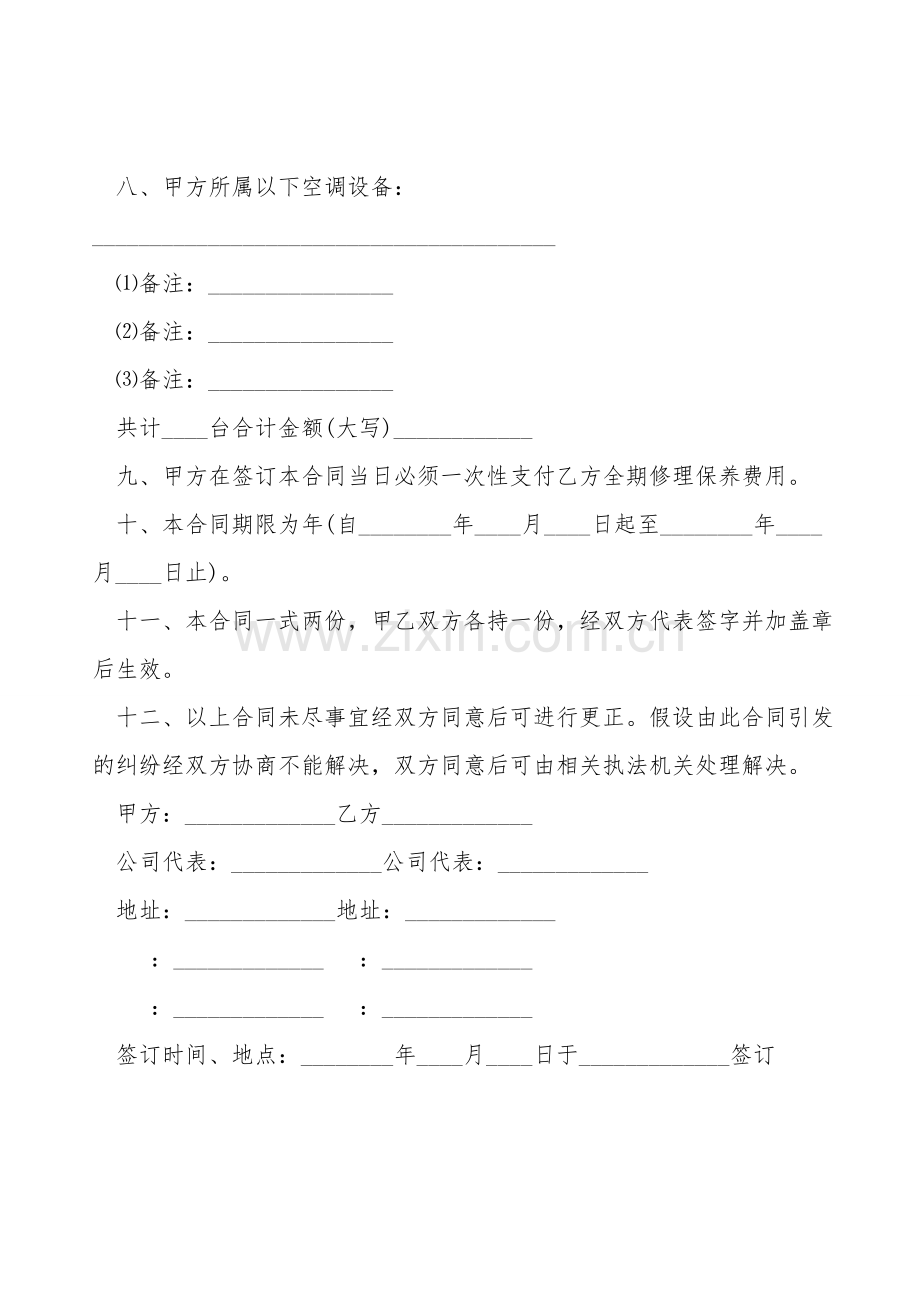 八、甲方所属以下空调设备：

____

⑴备注：____

⑵备注：____

⑶备注：____

共计____台合计金额(大写)____

九、甲方在签订本合同当日必须一次性支付乙方全期修理保养费用。

十、本合同期限为年(自____年____月____日起至____年____月____日止)。

十一、本合同一式两份，甲乙双方各持一份，经双方代表签字并加盖章后生效。

十二、以上合同未尽事宜经双方同意后可进行更正。假设由此合同引发的纠纷经双方协商不能解决，双方同意后可由相关执法机关处理解决。

甲方：____乙方____

公司代表：____公司代表：____

地址：____地址：____

：____ ：____

：____ ：____

签订时间、地点：____年____月____日于____签订

www.zixin.com.cn